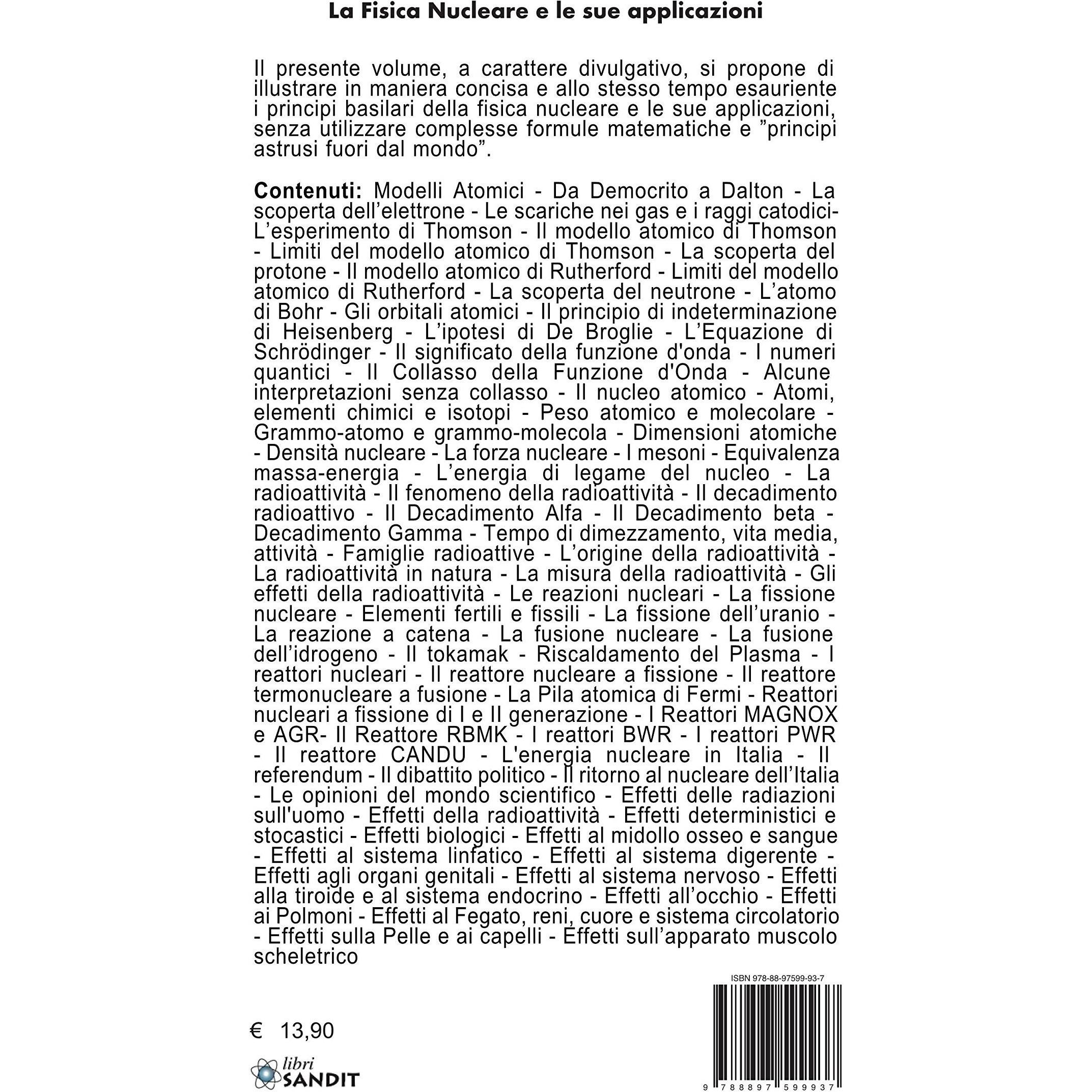 La Fisica Nucleare e le sue applicazioni

Il presente volume, a carattere divulgativo, si propone di illustrare in maniera concisa e allo stesso tempo esauriente i principi basilari della fisica nucleare e le sue applicazioni, senza utilizzare complesse formule matematiche e ”principi astrusi fuori dal mondo”.

Contenuti: Modelli Atomici - Da Democrito a Dalton - La scoperta dell’elettrone - Le scariche nei gas e i raggi catodici- L’esperimento di Thomson - Il modello atomico di Thomson - Limiti del modello atomico di Thomson - La scoperta del protone - Il modello atomico di Rutherford - Limiti del modello atomico di Rutherford - La scoperta del neutrone - L’atomo di Bohr - Gli orbitali atomici - Il principio di indeterminazione di Heisenberg - L’ipotesi di De Broglie - L’Equazione di Schrödinger - Il significato della funzione d'onda - I numeri quantici - Il Collasso della Funzione d'Onda - Alcune interpretazioni senza collasso - Il nucleo atomico - Atomi, elementi chimici e isotopi - Peso atomico e molecolare - Grammo-atomo e grammo-molecola - Dimensioni atomiche - Densità nucleare - La forza nucleare - I mesoni - Equivalenza massa-energia - L’energia di legame del nucleo - La radioattività - Il fenomeno della radioattività - Il decadimento radioattivo - Il Decadimento Alfa - Il Decadimento beta - Decadimento Gamma - Tempo di dimezzamento, vita media, attività - Famiglie radioattive - L’origine della radioattività - La radioattività in natura - La misura della radioattività - Gli effetti della radioattività - Le reazioni nucleari - La fissione nucleare - Elementi fertili e fissili - La fissione dell’uranio - La reazione a catena - La fusione nucleare - La fusione dell’idrogeno - Il tokamak - Riscaldamento del Plasma - I reattori nucleari - Il reattore nucleare a fissione - Il reattore termonucleare a fusione - La Pila atomica di Fermi - Reattori nucleari a fissione di I e II generazione - I Reattori MAGNOX e AGR- Il Reattore RBMK - I reattori BWR - I reattori PWR - Il reattore CANDU - L'energia nucleare in Italia - Il referendum - Il dibattito politico - Il ritorno al nucleare dell’Italia - Le opinioni del mondo scientifico - Effetti delle radiazioni sull'uomo - Effetti della radioattività - Effetti deterministici e stocastici - Effetti biologici - Effetti al midollo osseo e sangue - Effetti al sistema linfatico - Effetti al sistema digerente - Effetti agli organi genitali - Effetti al sistema nervoso - Effetti alla tiroide e al sistema endocrino - Effetti all’occhio - Effetti ai Polmoni - Effetti al Fegato, reni, cuore e sistema circolatorio - Effetti sulla Pelle e ai capelli - Effetti sull’apparato muscolo scheletrico

ISBN 978-88-97599-93-7

€ 13,90

libri SANDIT

9 788897 599937